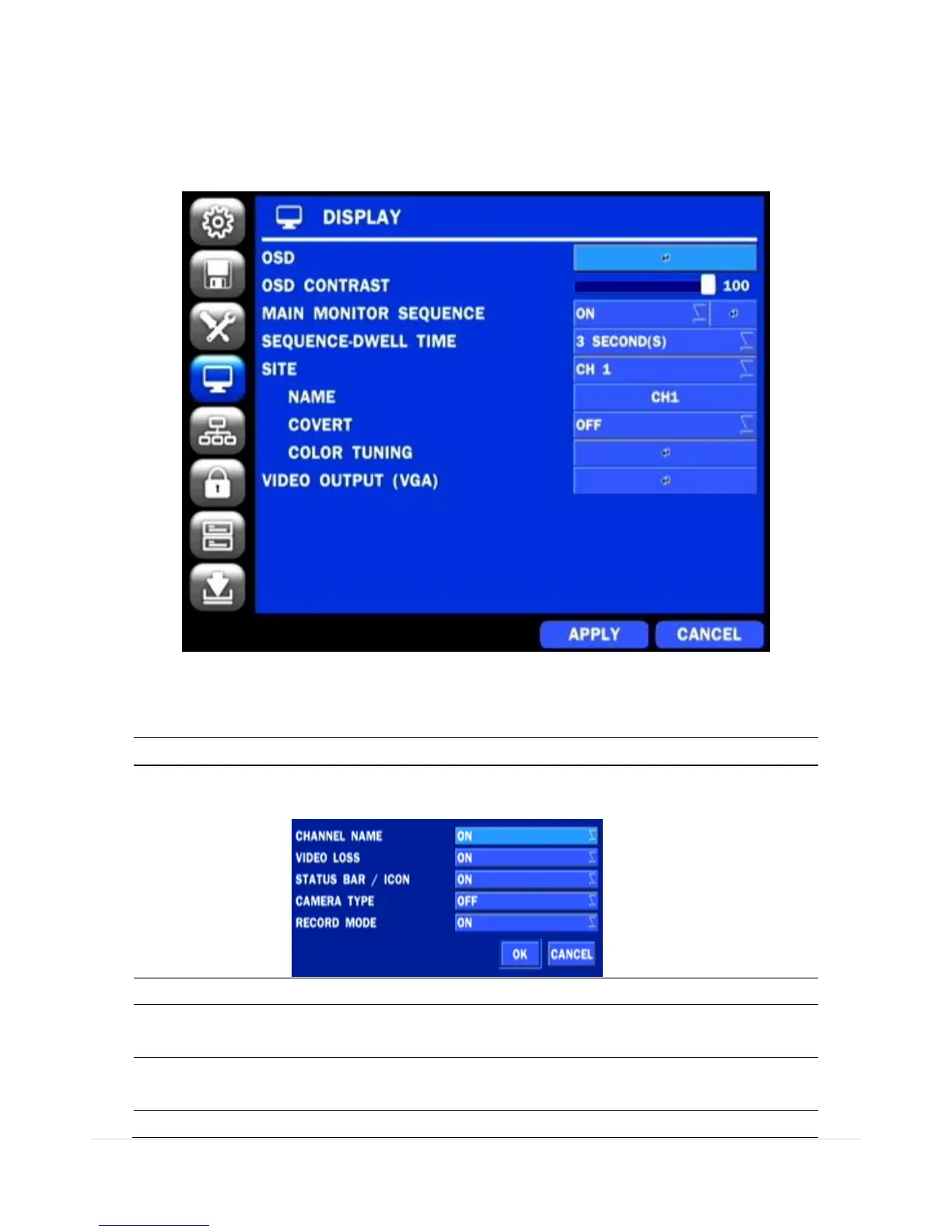 DISPLAY

OSD

OSD CONTRAST

100

MAIN MONITOR SEQUENCE

ON

SEQUENCE-DWELL TIME

3 SECOND(S)

SITE

CH 1

NAME

CH1

COVERT

OFF

COLOR TUNING

VIDEO OUTPUT (VGA)

APPLY

CANCEL

CHANNEL NAME
ON

VIDEO LOSS
ON

STATUS BAR / ICON
ON

CAMERA TYPE
OFF

RECORD MODE
ON

OK

CANCEL